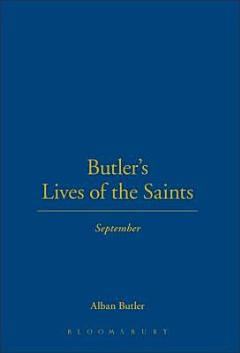 Butler's
Lives of the Saints

September

Alban Butler

BLOOMSBURY